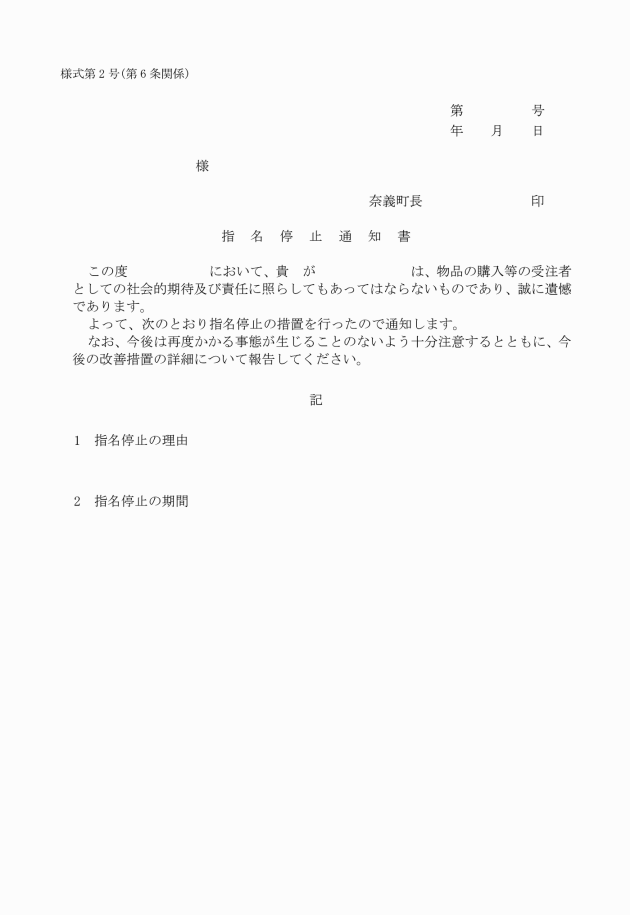 様式第２号（第６条関係）

第　　　　号
年　　月　　日

様

奈義町長　　　　　　　印

指　名　停　止　通　知　書

この度　　　　　　　において、貴　が　　　　　　　　は、物品の購入等の受注者としての社会的期待及び責任に照らしてもあってはならないものであり、誠に遺憾であります。

よって、次のとおり指名停止の措置を行ったので通知します。

なお、今後は再度かかる事態が生じることのないよう十分注意するとともに、今後の改善措置の詳細について報告してください。

記

１　指名停止の理由

２　指名停止の期間